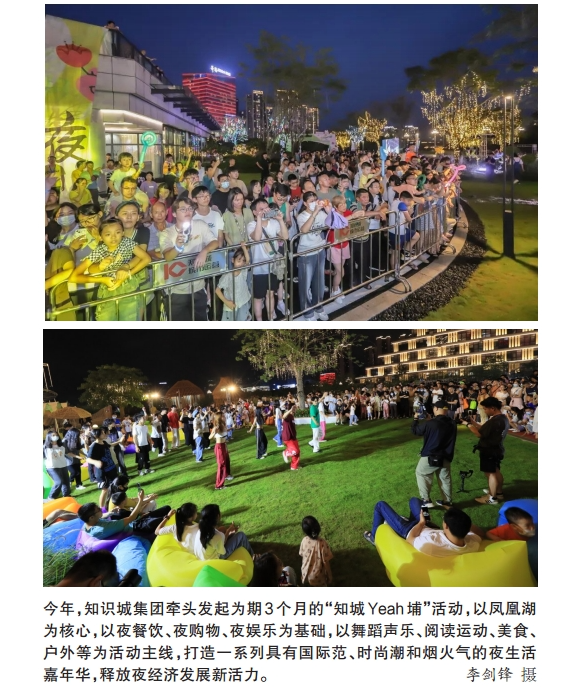 夜

今年，知识城集团牵头发起为期3个月的“知城Yeah埔”活动，以凤凰湖为核心，以夜餐饮、夜购物、夜娱乐为基础，以舞蹈声乐、阅读运动、美食、户外等为活动主线，打造一系列具有国际范、时尚潮和烟火气的夜生活嘉年华，释放夜经济发展新活力。 李剑锋 摄